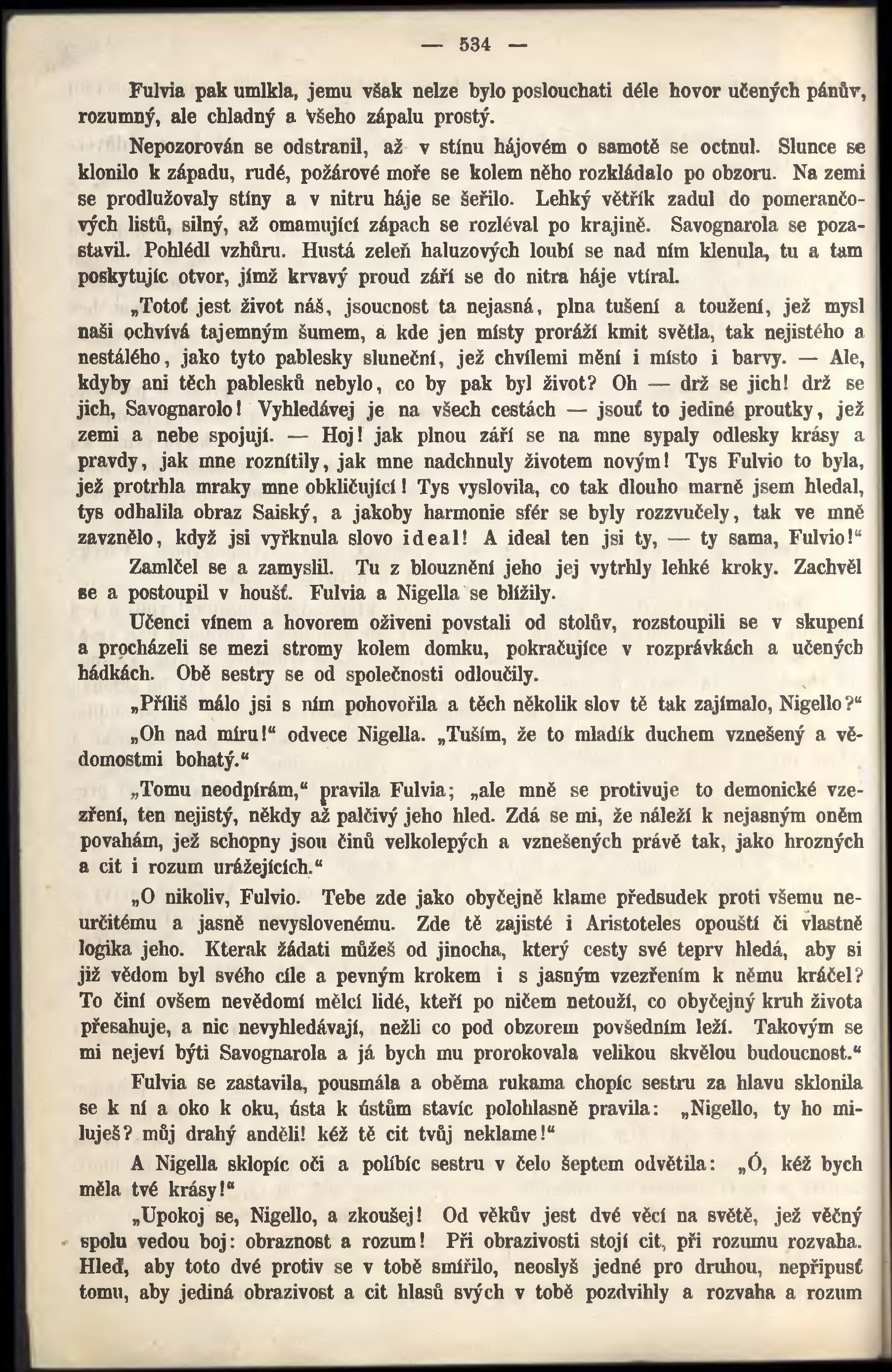 — 534 —

Fulvia pak umlkla, jemu však nelze bylo poslouchati déle hovor učených pánův, rozumný, ale chladný a všeho zápalu prostý.

Nepozorován se odstranil, až v stínu hájovém o samotě se octnul. Slunce se klonilo k západu, rudé, požárové moře se kolem něho rozkládalo po obzoru. Na zemi se prodlužovaly stíny a v nitru háje se šeřilo. Lehký větřík zadul do pomerančových listů, silný, až omamující zápach se rozléval po krajině. Savognarola se pozastavil. Pohlédl vzhůru. Hustá zeleň haluzových loubí se nad ním klenula, tu a tam poskytujíc otvor, jímž krvavý proud září se do nitra háje vtíral.

„Totoť jest život náš, jsoucnost ta nejasná, plna tušení a toužení, jež mysl naši ochvívá tajemným šumem, a kde jen místy proráží kmit světla, tak nejistého a nestálého, jako tyto pablesky sluneční, jež chvílemi mění i místo i barvy. — Ale, kdyby ani těch pablesků nebylo, co by pak byl život? Oh — drž se jich! drž se jich, Savognarolo! Vyhledávej je na všech cestách — jsouť to jediné proutky, jež zemi a nebe spojují. — Hoj! jak plnou září se na mne sypaly odlesky krásy a pravdy, jak mne roznítily, jak mne nadchnuly životem novým! Tys Fulvio to byla, jež protrhla mraky mne obkličující! Tys vyslovila, co tak dlouho marně jsem hledal, tys odhalila obraz Saiský, a jakoby harmonie sfér se byly rozzvučely, tak ve mně zavznělo, když jsi vyřknula slovo ideal! A ideal ten jsi ty, — ty sama, Fulvio!“

Zamlčel se a zamyslil. Tu z blouznění jeho jej vytrhly lehké kroky. Zachvěl se a postoupil v houšť. Fulvia a Nigella se blížily.

Učenci vínem a hovorem oživeni povstali od stolův, rozstoupili se v skupení a procházeli se mezi stromy kolem domku, pokračujíce v rozprávkách a učených hádkách. Obě sestry se od společnosti odloučily.

„Příliš málo jsi s ním pohovořila a těch několik slov tě tak zajímalo, Nigello?“

„Oh nad míru!“ odvece Nigella. „Tuším, že to mladík duchem vznešený a vědomostmi bohatý.“

„Tomu neodpírám,“ pravila Fulvia; „ale mně se protivuje to demonické vzezření, ten nejistý, někdy až palčivý jeho hled. Zdá se mi, že náleží k nejasným oněm povahám, jež schopny jsou činů velkolepých a vznešených právě tak, jako hrozných a cit i rozum urážejících.“

„O nikoliv, Fulvio. Tebe zde jako obyčejně klame předsudek proti všemu neurčitému a jasně nevyslovenému. Zde tě zajisté i Aristoteles opouští či vlastně logika jeho. Kterak žádati můžeš od jinocha, který cesty své teprv hledá, aby si již vědom byl svého cíle a pevným krokem i s jasným vzezřením k němu kráčel? To činí ovšem nevědomí mělcí lidé, kteří po ničem netouží, co obyčejný kruh života přesahuje, a nic nevyhledávají, nežli co pod obzorem povšedním leží. Takovým se mi nejeví býti Savognarola a já bych mu prorokovala velikou skvělou budoucnost.“

Fulvia se zastavila, pousmála a oběma rukama chopíc sestru za hlavu sklonila se k ní a oko k oku, ústa k ústům stavíc polohlasně pravila: „Nigello, ty ho miluješ? můj drahý anděli! kéž tě cit tvůj neklame!“

A Nigella sklopíc oči a políbíc sestru v čelo šeptem odvětila: „Ó, kéž bych měla tvé krásy!“

„Upokoj se, Nigello, a zkoušej! Od věkův jest dvé věcí na světě, jež věčný spolu vedou boj: obraznost a rozum! Při obrazivosti stojí cit, při rozumu rozvaha. Hleď, aby toto dvé protiv se v tobě smířilo, neoslyš jedné pro druhou, nepřipusť tomu, aby jediná obrazivost a cit hlasů svých v tobě pozdvihly a rozvaha a rozum